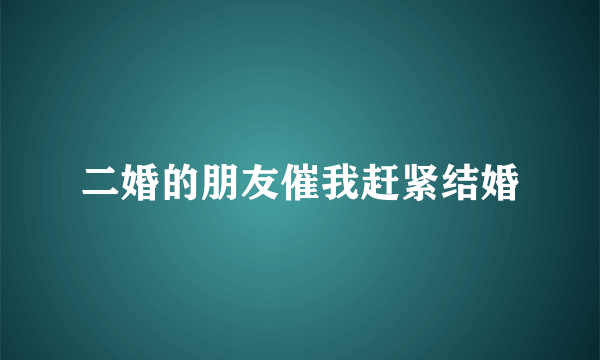 二婚的朋友催我赶紧结婚